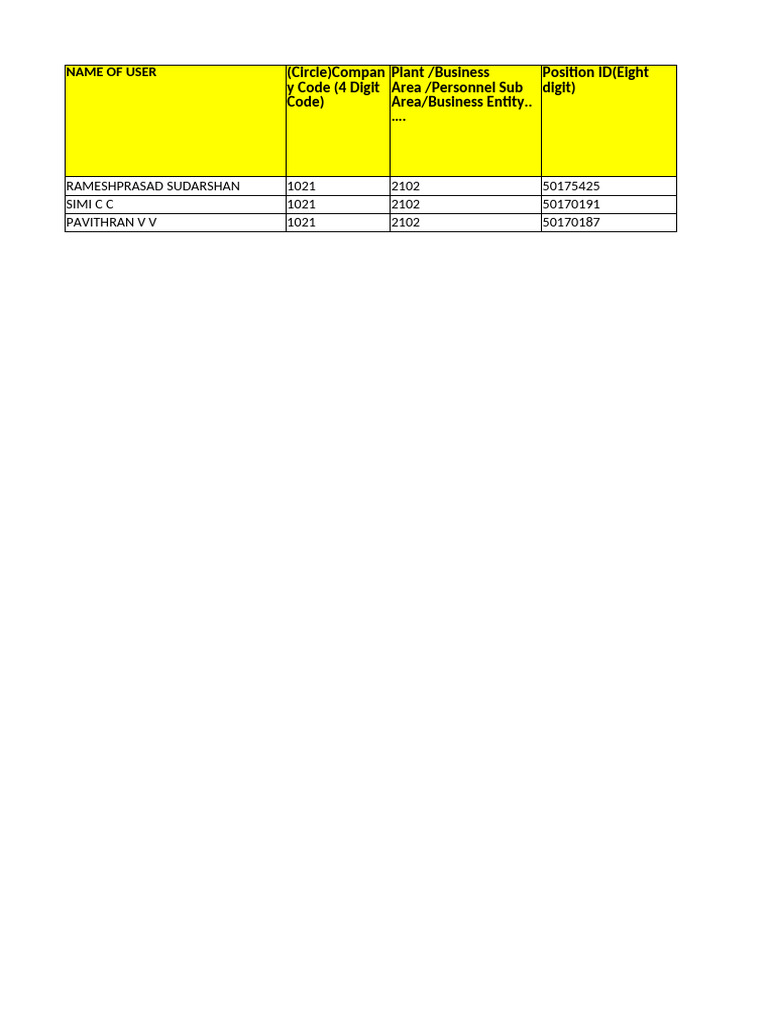 | NAME OF USER | (Circle)Company Code (4 Digit Code) | Plant /Business Area /Personnel Sub Area/Business Entity.. .... | Position ID(Eight digit) |
|---|---|---|---|
| RAMESHPRASAD SUDARSHAN | 1021 | 2102 | 50175425 |
| SIMI C C | 1021 | 2102 | 50170191 |
| PAVITHRAN V V | 1021 | 2102 | 50170187 |